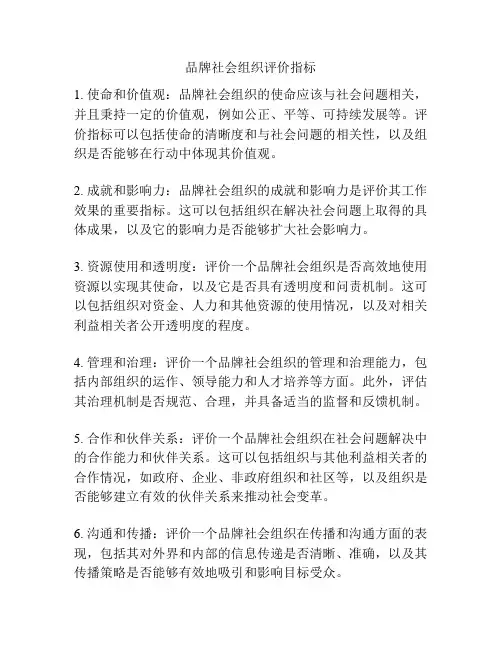 品牌社会组织评价指标

1. 使命和价值观：品牌社会组织的使命应该与社会问题相关，并且秉持一定的价值观，例如公正、平等、可持续发展等。评价指标可以包括使命的清晰度和与社会问题的相关性，以及组织是否能够在行动中体现其价值观。

2. 成就和影响力：品牌社会组织的成就和影响力是评价其工作效果的重要指标。这可以包括组织在解决社会问题上取得的具体成果，以及它的影响力是否能够扩大社会影响力。

3. 资源使用和透明度：评价一个品牌社会组织是否高效地使用资源以实现其使命，以及它是否具有透明度和问责机制。这可以包括组织对资金、人力和其他资源的使用情况，以及对相关利益相关者公开透明度的程度。

4. 管理和治理：评价一个品牌社会组织的管理和治理能力，包括内部组织的运作、领导能力和人才培养等方面。此外，评估其治理机制是否规范、合理，并具备适当的监督和反馈机制。

5. 合作和伙伴关系：评价一个品牌社会组织在社会问题解决中的合作能力和伙伴关系。这可以包括组织与其他利益相关者的合作情况，如政府、企业、非政府组织和社区等，以及组织是否能够建立有效的伙伴关系来推动社会变革。

6. 沟通和传播：评价一个品牌社会组织在传播和沟通方面的表现，包括其对外界和内部的信息传递是否清晰、准确，以及其传播策略是否能够有效地吸引和影响目标受众。